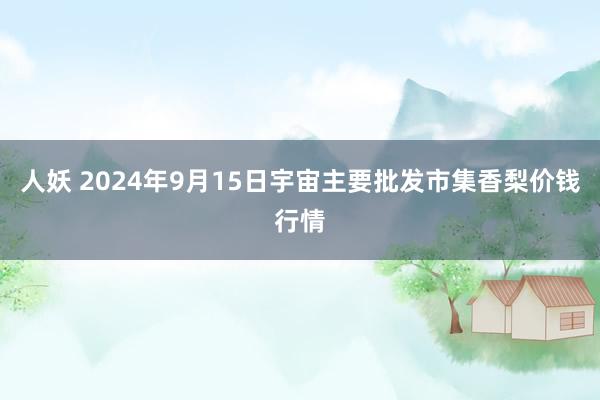 人妖 2024年9月15日宇宙主要批发市集香梨价钱行情